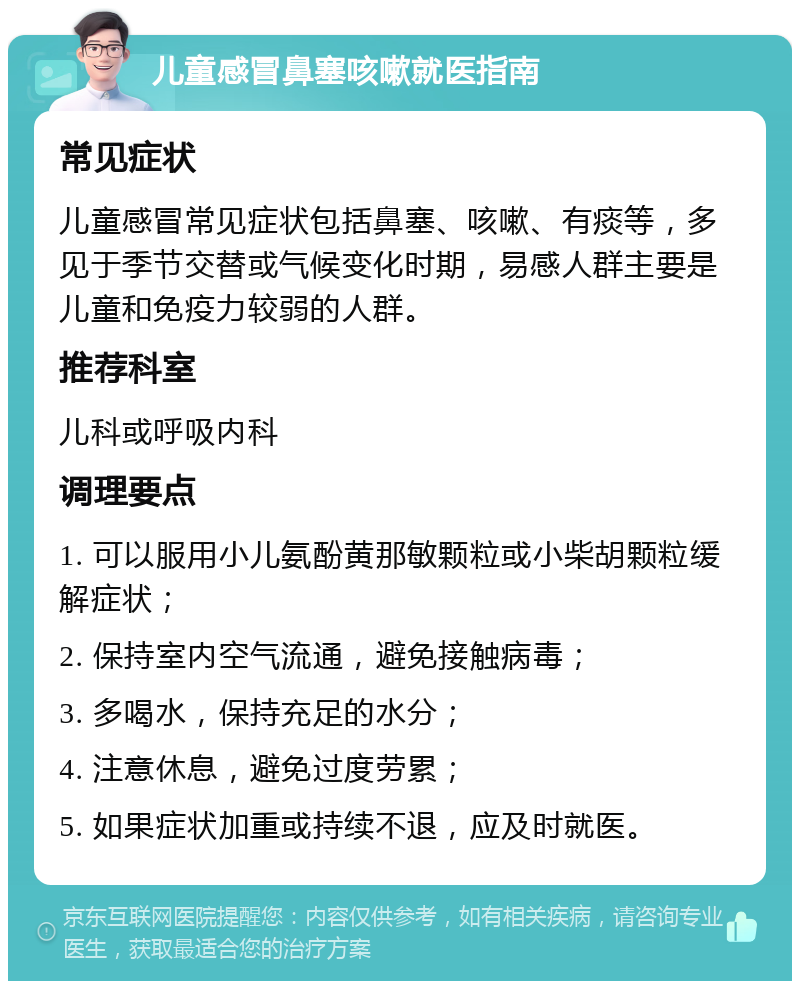 儿童感冒鼻塞咳嗽就医指南

常见症状

儿童感冒常见症状包括鼻塞、咳嗽、有痰等，多见于季节交替或气候变化时期，易感人群主要是儿童和免疫力较弱的人群。

推荐科室

儿科或呼吸内科

调理要点

1. 可以服用小儿氨酚黄那敏颗粒或小柴胡颗粒缓解症状；

2. 保持室内空气流通，避免接触病毒；

3. 多喝水，保持充足的水分；

4. 注意休息，避免过度劳累；

5. 如果症状加重或持续不退，应及时就医。

京东互联网医院提醒您：内容仅供参考，如有相关疾病，请咨询专业医生，获取最适合您的治疗方案